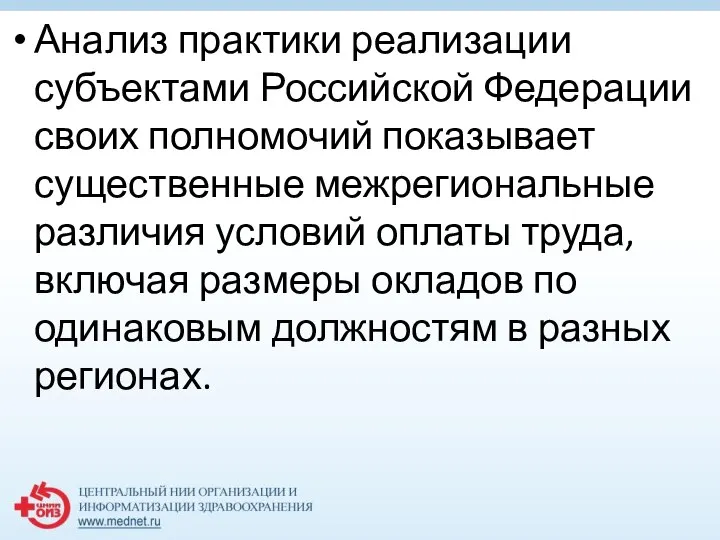 • Анализ практики реализации субъектами Российской Федерации своих полномочий показывает существенные межрегиональные различия условий оплаты труда, включая размеры окладов по одинаковым должностям в разных регионах.

ЦНИИ ОИЗ
ЦЕНТРАЛЬНЫЙ НИИ ОРГАНИЗАЦИИ И ИНФОРМАТИЗАЦИИ ЗДРАВООХРАНЕНИЯ
www.mednet.ru